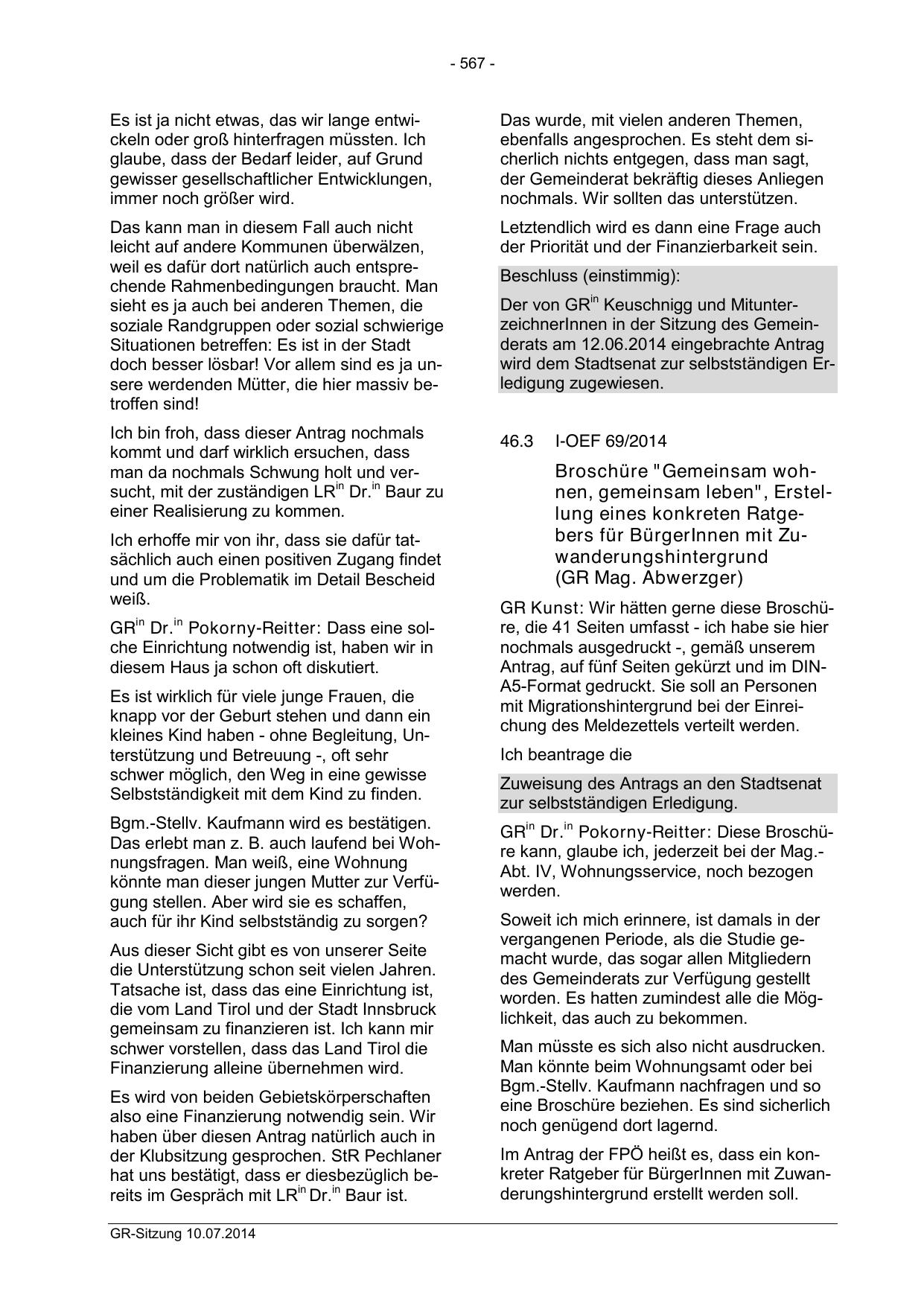 - 567 -

Es ist ja nicht etwas, das wir lange entwickeln oder groß hinterfragen müssten. Ich glaube, dass der Bedarf leider, auf Grund gewisser gesellschaftlicher Entwicklungen, immer noch größer wird.

Das kann man in diesem Fall auch nicht leicht auf andere Kommunen überwälzen, weil es dafür dort natürlich auch entsprechende Rahmenbedingungen braucht. Man sieht es ja auch bei anderen Themen, die soziale Randgruppen oder sozial schwierige Situationen betreffen: Es ist in der Stadt doch besser lösbar! Vor allem sind es ja unsere werdenden Mütter, die hier massiv betroffen sind!

Ich bin froh, dass dieser Antrag nochmals kommt und darf wirklich ersuchen, dass man da nochmals Schwung holt und versucht, mit der zuständigen LR$^{in}$ Dr.$^{in}$ Baur zu einer Realisierung zu kommen.

Ich erhoffe mir von ihr, dass sie dafür tatsächlich auch einen positiven Zugang findet und um die Problematik im Detail Bescheid weiß.

GR$^{in}$ Dr.$^{in}$ Pokorny-Reitter: Dass eine solche Einrichtung notwendig ist, haben wir in diesem Haus ja schon oft diskutiert.

Es ist wirklich für viele junge Frauen, die knapp vor der Geburt stehen und dann ein kleines Kind haben - ohne Begleitung, Unterstützung und Betreuung -, oft sehr schwer möglich, den Weg in eine gewisse Selbstständigkeit mit dem Kind zu finden.

Bgm.-Stellv. Kaufmann wird es bestätigen. Das erlebt man z. B. auch laufend bei Wohnungsfragen. Man weiß, eine Wohnung könnte man dieser jungen Mutter zur Verfügung stellen. Aber wird sie es schaffen, auch für ihr Kind selbstständig zu sorgen?

Aus dieser Sicht gibt es von unserer Seite die Unterstützung schon seit vielen Jahren. Tatsache ist, dass das eine Einrichtung ist, die vom Land Tirol und der Stadt Innsbruck gemeinsam zu finanzieren ist. Ich kann mir schwer vorstellen, dass das Land Tirol die Finanzierung alleine übernehmen wird.

Es wird von beiden Gebietskörperschaften also eine Finanzierung notwendig sein. Wir haben über diesen Antrag natürlich auch in der Klubsitzung gesprochen. StR Pechlaner hat uns bestätigt, dass er diesbezüglich bereits im Gespräch mit LR$^{in}$ Dr.$^{in}$ Baur ist.

Das wurde, mit vielen anderen Themen, ebenfalls angesprochen. Es steht dem sicherlich nichts entgegen, dass man sagt, der Gemeinderat bekräftig dieses Anliegen nochmals. Wir sollten das unterstützen.

Letztendlich wird es dann eine Frage auch der Priorität und der Finanzierbarkeit sein.

Beschluss (einstimmig):

Der von GR$^{in}$ Keuschnigg und MitunterzeichnerInnen in der Sitzung des Gemeinderats am 12.06.2014 eingebrachte Antrag wird dem Stadtsenat zur selbstständigen Erledigung zugewiesen.

46.3 I-OEF 69/2014

Broschüre "Gemeinsam wohnen, gemeinsam leben", Erstellung eines konkreten Ratgebers für BürgerInnen mit Zuwanderungshintergrund (GR Mag. Abwerzger)

GR Kunst: Wir hätten gerne diese Broschüre, die 41 Seiten umfasst - ich habe sie hier nochmals ausgedruckt -, gemäß unserem Antrag, auf fünf Seiten gekürzt und im DIN-A5-Format gedruckt. Sie soll an Personen mit Migrationshintergrund bei der Einreichung des Meldezettels verteilt werden.

Ich beantrage die

Zuweisung des Antrags an den Stadtsenat zur selbstständigen Erledigung.

GR$^{in}$ Dr.$^{in}$ Pokorny-Reitter: Diese Broschüre kann, glaube ich, jederzeit bei der Mag.-Abt. IV, Wohnungsservice, noch bezogen werden.

Soweit ich mich erinnere, ist damals in der vergangenen Periode, als die Studie gemacht wurde, das sogar allen Mitgliedern des Gemeinderats zur Verfügung gestellt worden. Es hatten zumindest alle die Möglichkeit, das auch zu bekommen.

Man müsste es sich also nicht ausdrucken. Man könnte beim Wohnungsamt oder bei Bgm.-Stellv. Kaufmann nachfragen und so eine Broschüre beziehen. Es sind sicherlich noch genügend dort lagernd.

Im Antrag der FPÖ heißt es, dass ein konkreter Ratgeber für BürgerInnen mit Zuwanderungshintergrund erstellt werden soll.

GR-Sitzung 10.07.2014